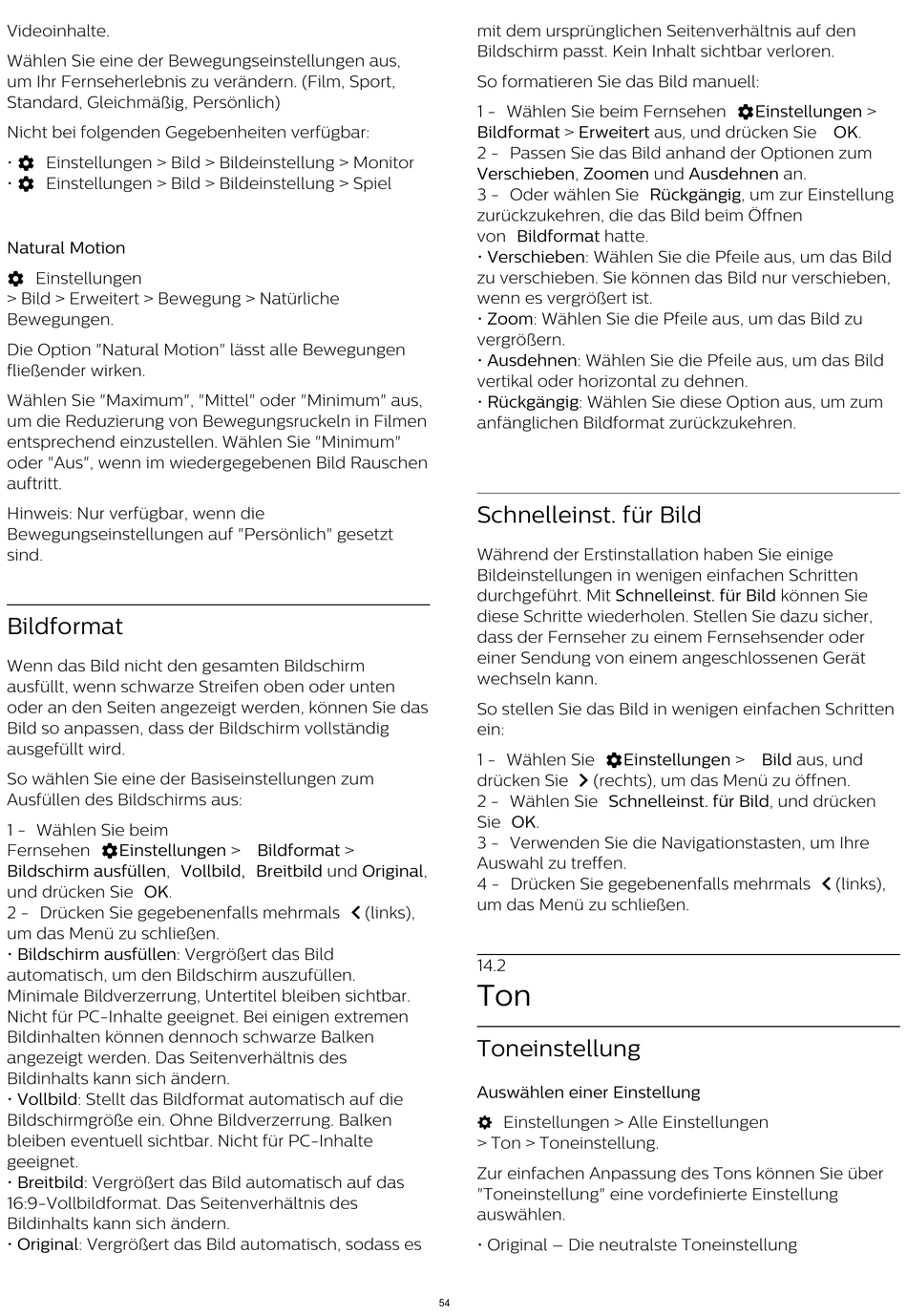 Videoinhalte.

Wählen Sie eine der Bewegungseinstellungen aus, um Ihr Fernseherlebnis zu verändern. (Film, Sport, Standard, Gleichmäßig, Persönlich)

Nicht bei folgenden Gegebenheiten verfügbar:

• Einstellungen > Bild > Bildeinstellung > Monitor
• Einstellungen > Bild > Bildeinstellung > Spiel

Natural Motion

Einstellungen > Bild > Erweitert > Bewegung > Natürliche Bewegungen.

Die Option "Natural Motion" lässt alle Bewegungen fließender wirken.

Wählen Sie "Maximum", "Mittel" oder "Minimum" aus, um die Reduzierung von Bewegungsruckeln in Filmen entsprechend einzustellen. Wählen Sie "Minimum" oder "Aus", wenn im wiedergegebenen Bild Rauschen auftritt.

Hinweis: Nur verfügbar, wenn die Bewegungseinstellungen auf "Persönlich" gesetzt sind.

Bildformat

Wenn das Bild nicht den gesamten Bildschirm ausfüllt, wenn schwarze Streifen oben oder unten oder an den Seiten angezeigt werden, können Sie das Bild so anpassen, dass der Bildschirm vollständig ausgefüllt wird.

So wählen Sie eine der Basiseinstellungen zum Ausfüllen des Bildschirms aus:

1 - Wählen Sie beim Fernsehen Einstellungen > Bildformat > Bildschirm ausfüllen, Vollbild, Breitbild und Original, und drücken Sie OK.
2 - Drücken Sie gegebenenfalls mehrmals (links), um das Menü zu schließen.
• Bildschirm ausfüllen: Vergrößert das Bild automatisch, um den Bildschirm auszufüllen. Minimale Bildverzerrung, Untertitel bleiben sichtbar. Nicht für PC-Inhalte geeignet. Bei einigen extremen Bildinhalten können dennoch schwarze Balken angezeigt werden. Das Seitenverhältnis des Bildinhalts kann sich ändern.
• Vollbild: Stellt das Bildformat automatisch auf die Bildschirmgröße ein. Ohne Bildverzerrung. Balken bleiben eventuell sichtbar. Nicht für PC-Inhalte geeignet.
• Breitbild: Vergrößert das Bild automatisch auf das 16:9-Vollbildformat. Das Seitenverhältnis des Bildinhalts kann sich ändern.
• Original: Vergrößert das Bild automatisch, sodass es mit dem ursprünglichen Seitenverhältnis auf den Bildschirm passt. Kein Inhalt sichtbar verloren.

So formatieren Sie das Bild manuell:

1 - Wählen Sie beim Fernsehen Einstellungen > Bildformat > Erweitert aus, und drücken Sie OK.
2 - Passen Sie das Bild anhand der Optionen zum Verschieben, Zoomen und Ausdehnen an.
3 - Oder wählen Sie Rückgängig, um zur Einstellung zurückzukehren, die das Bild beim Öffnen von Bildformat hatte.
• Verschieben: Wählen Sie die Pfeile aus, um das Bild zu verschieben. Sie können das Bild nur verschieben, wenn es vergrößert ist.
• Zoom: Wählen Sie die Pfeile aus, um das Bild zu vergrößern.
• Ausdehnen: Wählen Sie die Pfeile aus, um das Bild vertikal oder horizontal zu dehnen.
• Rückgängig: Wählen Sie diese Option aus, um zum anfänglichen Bildformat zurückzukehren.

Schnelleinst. für Bild

Während der Erstinstallation haben Sie einige Bildeinstellungen in wenigen einfachen Schritten durchgeführt. Mit Schnelleinst. für Bild können Sie diese Schritte wiederholen. Stellen Sie dazu sicher, dass der Fernseher zu einem Fernsehsender oder einer Sendung von einem angeschlossenen Gerät wechseln kann.

So stellen Sie das Bild in wenigen einfachen Schritten ein:

1 - Wählen Sie Einstellungen > Bild aus, und drücken Sie (rechts), um das Menü zu öffnen.
2 - Wählen Sie Schnelleinst. für Bild, und drücken Sie OK.
3 - Verwenden Sie die Navigationstasten, um Ihre Auswahl zu treffen.
4 - Drücken Sie gegebenenfalls mehrmals (links), um das Menü zu schließen.

14.2
Ton

Toneinstellung

Auswählen einer Einstellung

Einstellungen > Alle Einstellungen > Ton > Toneinstellung.

Zur einfachen Anpassung des Tons können Sie über "Toneinstellung" eine vordefinierte Einstellung auswählen.

• Original – Die neutralste Toneinstellung

54